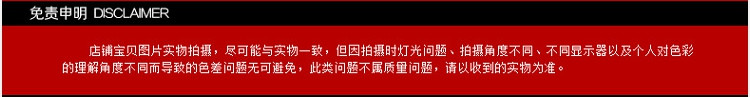 免责申明 DISCLAIMER

店铺宝贝图片实物拍摄，尽可能与实物一致，但因拍摄时灯光问题、拍摄角度不同、不同显示器以及个人对色彩的理解角度不同而导致的色差问题无可避免，此类问题不属质量问题，请以收到的实物为准。